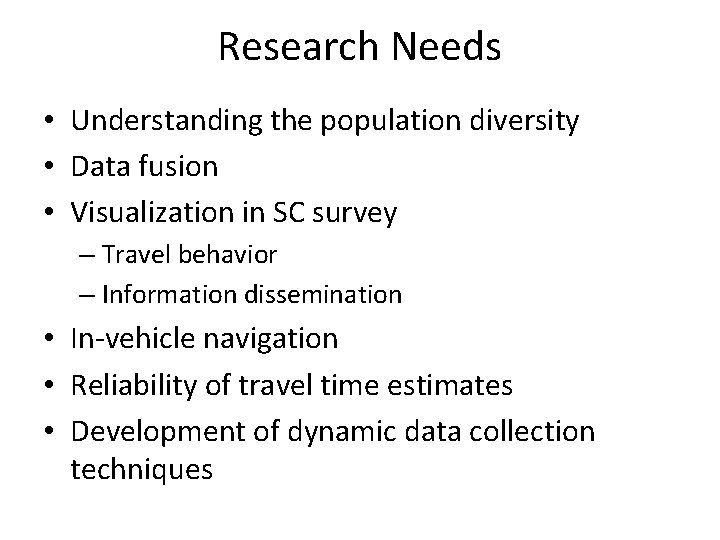 Research Needs

• Understanding the population diversity
• Data fusion
• Visualization in SC survey
– Travel behavior
– Information dissemination
• In-vehicle navigation
• Reliability of travel time estimates
• Development of dynamic data collection techniques